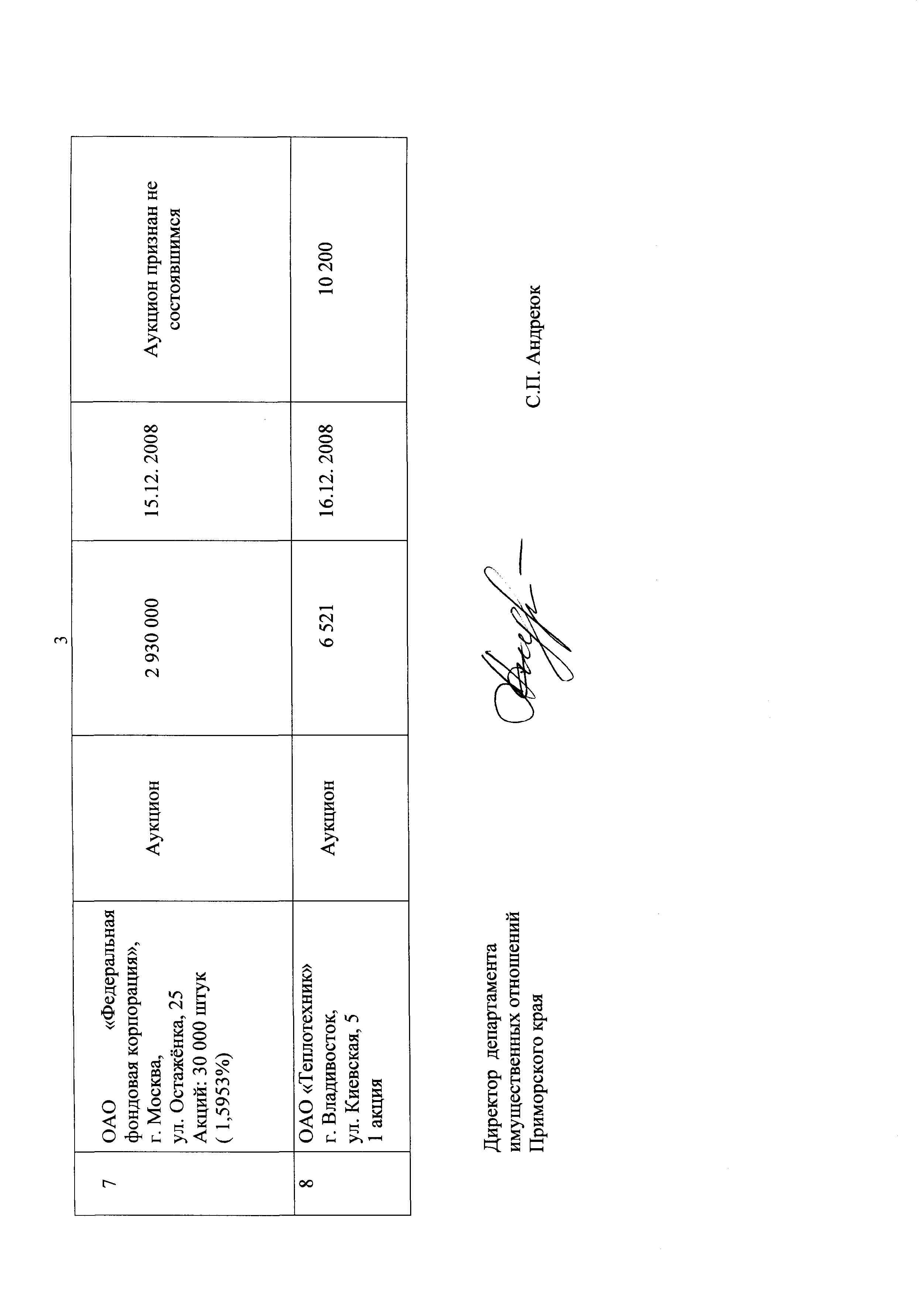 3

| 7 | ОАО «Федеральная фондовая корпорация», г. Москва, ул. Остажёнка, 25 Акций: 30 000 штук ( 1,5953%) | Аукцион | 2 930 000 | 15.12. 2008 | Аукцион признан не состоявшимся |
|---|---|---|---|---|---|
| 8 | ОАО «Теплотехник» г. Владивосток, ул. Киевская, 5 1 акция | Аукцион | 6 521 | 16.12. 2008 | 10 200 |

Директор департамента имущественных отношений Приморского края

С.П. Андреюк